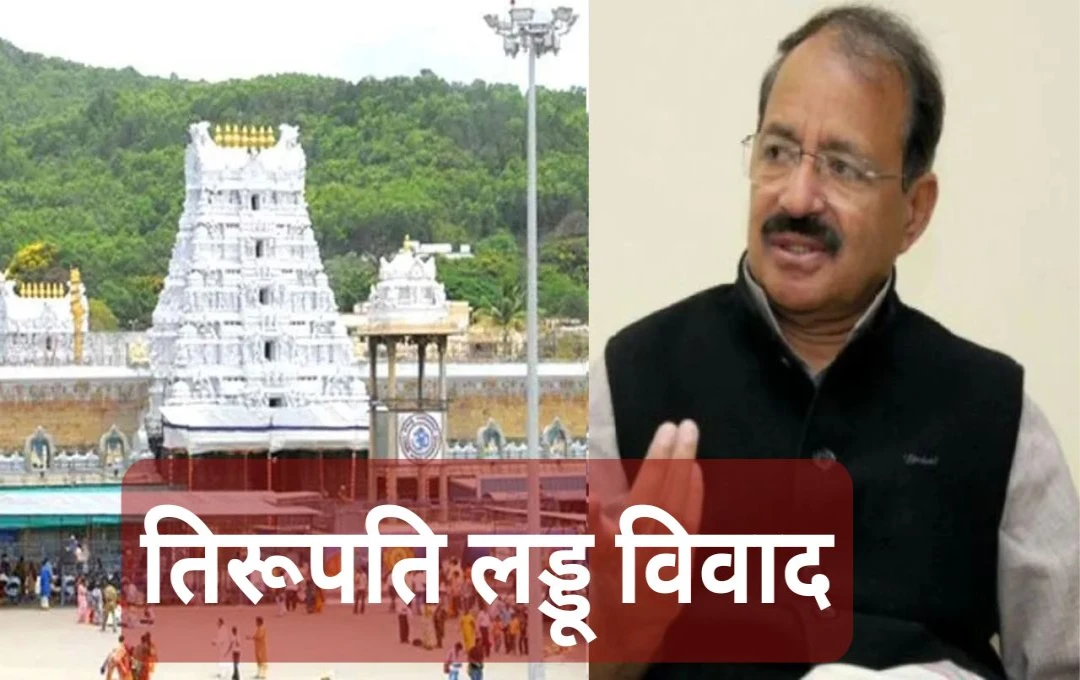 तिरूपति लड्डू विवाद